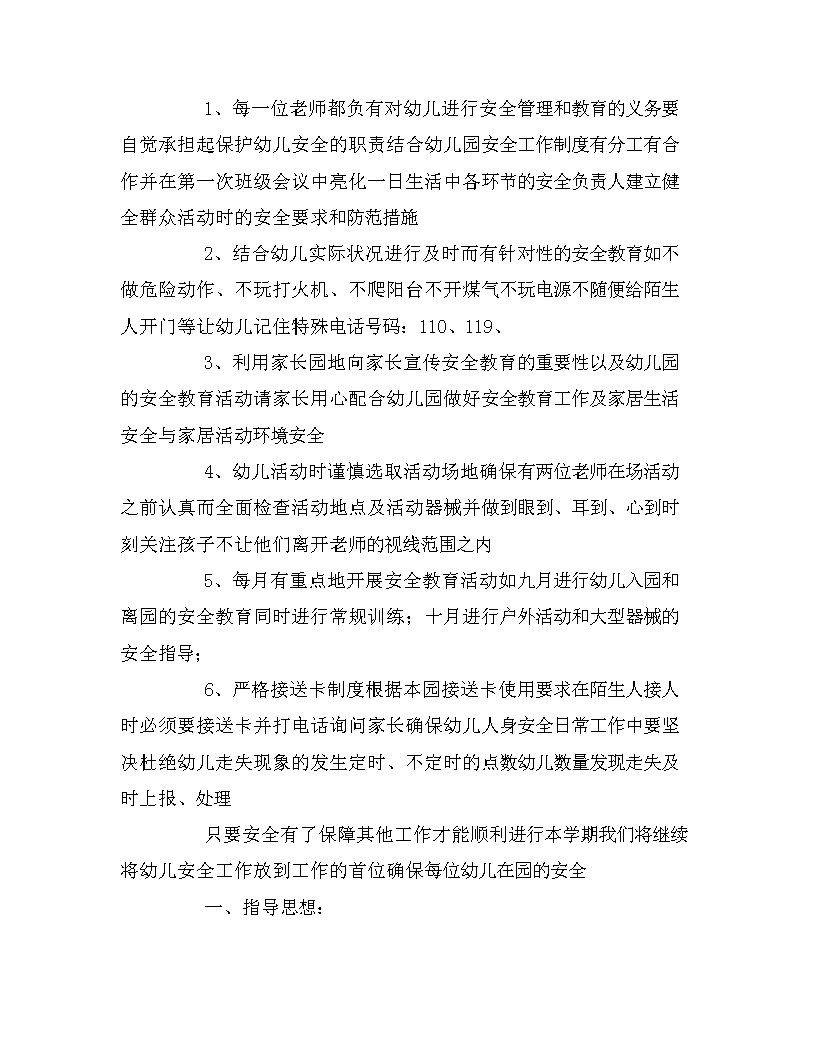 1、每一位老师都负有对幼儿进行安全管理和教育的义务要自觉承担起保护幼儿安全的职责结合幼儿园安全工作制度有分工有合作并在第一次班级会议中亮化一日生活中各环节的安全负责人建立健全群众活动时的安全要求和防范措施

2、结合幼儿实际状况进行及时而有针对性的安全教育如不做危险动作、不玩打火机、不爬阳台不开煤气不玩电源不随便给陌生人开门等让幼儿记住特殊电话号码：110、119、

3、利用家长园地向家长宣传安全教育的重要性以及幼儿园的安全教育活动请家长用心配合幼儿园做好安全教育工作及家居生活安全与家居活动环境安全

4、幼儿活动时谨慎选取活动场地确保有两位老师在场活动之前认真而全面检查活动地点及活动器械并做到眼到、耳到、心到时刻关注孩子不让他们离开老师的视线范围之内

5、每月有重点地开展安全教育活动如九月进行幼儿入园和离园的安全教育同时进行常规训练；十月进行户外活动和大型器械的安全指导；

6、严格接送卡制度根据本园接送卡使用要求在陌生人接人时必须要接送卡并打电话询问家长确保幼儿人身安全日常工作中要坚决杜绝幼儿走失现象的发生定时、不定时的点数幼儿数量发现走失及时上报、处理

只要安全有了保障其他工作才能顺利进行本学期我们将继续将幼儿安全工作放到工作的首位确保每位幼儿在园的安全

一、指导思想：